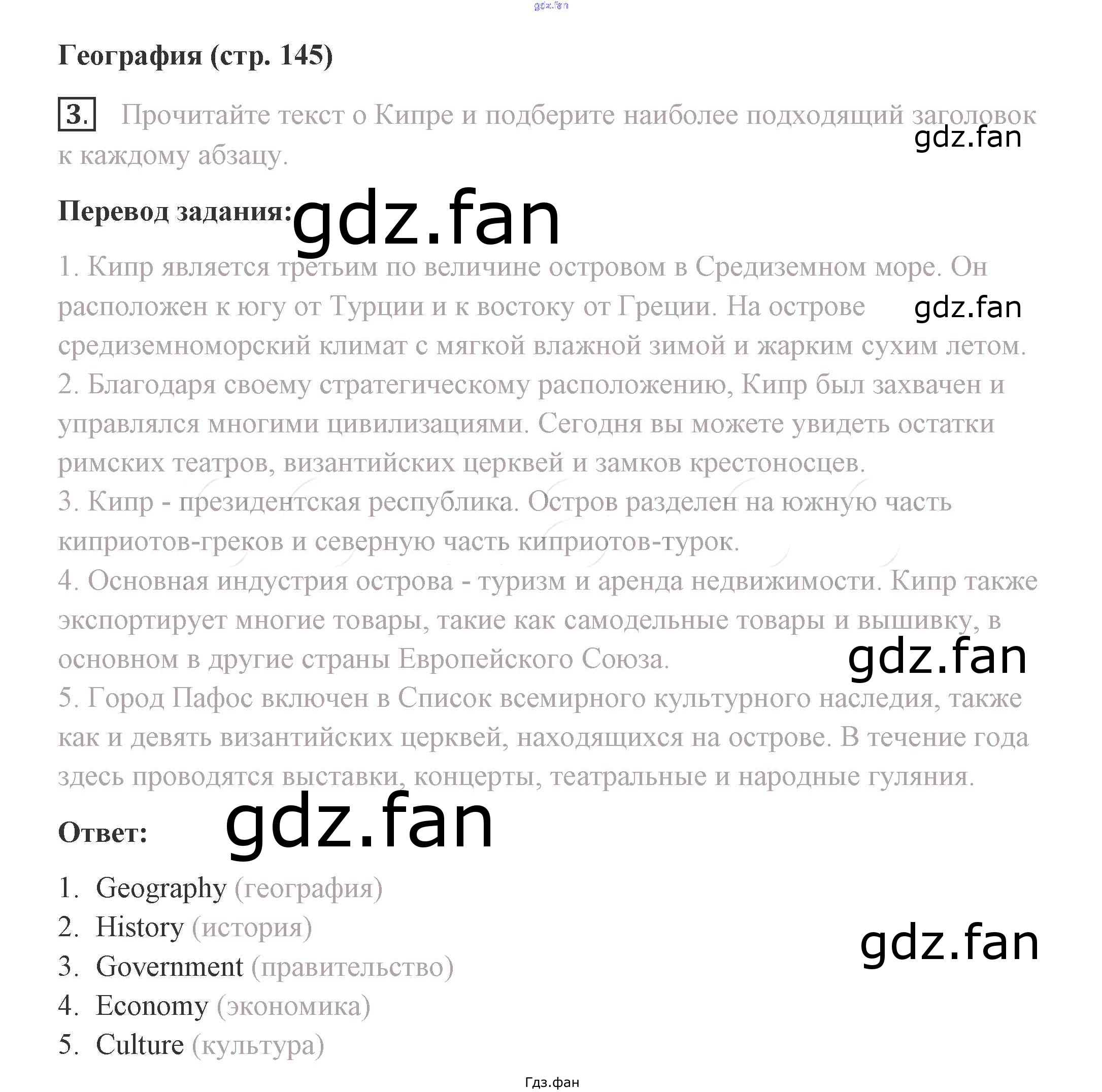 География (стр. 145)

3. Прочитайте текст о Кипре и подберите наиболее подходящий заголовок к каждому абзацу.

Перевод задания:

1. Кипр является третьим по величине островом в Средиземном море. Он расположен к югу от Турции и к востоку от Греции. На острове средиземноморский климат с мягкой влажной зимой и жарким сухим летом.
2. Благодаря своему стратегическому расположению, Кипр был захвачен и управлялся многими цивилизациями. Сегодня вы можете увидеть остатки римских театров, византийских церквей и замков крестоносцев.
3. Кипр - президентская республика. Остров разделен на южную часть киприотов-греков и северную часть киприотов-турок.
4. Основная индустрия острова - туризм и аренда недвижимости. Кипр также экспортирует многие товары, такие как самодельные товары и вышивку, в основном в другие страны Европейского Союза.
5. Город Пафос включен в Список всемирного культурного наследия, также как и девять византийских церквей, находящихся на острове. В течение года здесь проводятся выставки, концерты, театральные и народные гуляния.

Ответ:

1. Geography (география)
2. History (история)
3. Government (правительство)
4. Economy (экономика)
5. Culture (культура)

Гдз.фан

gdz.fan